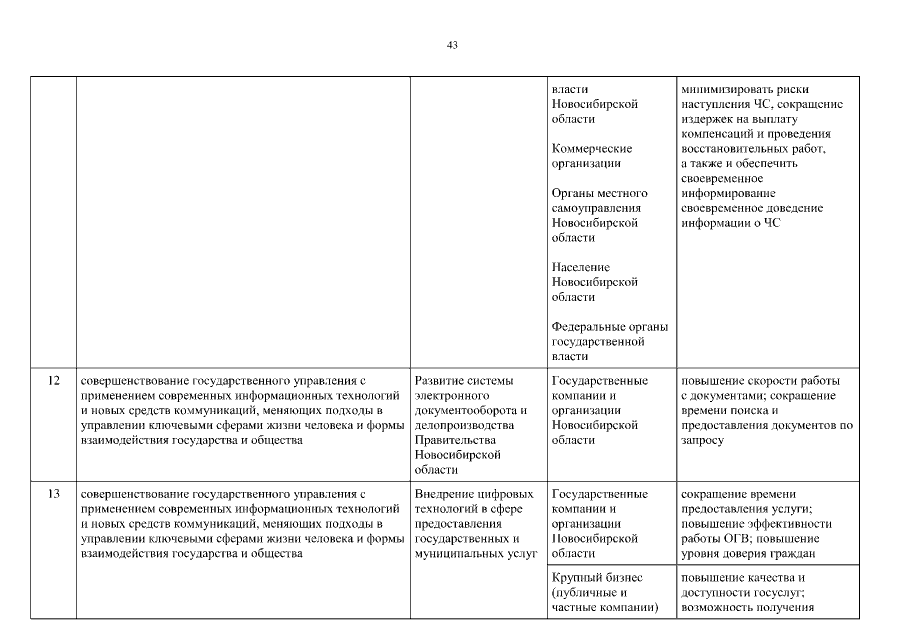 43

| | | | | |
|---|---|---|---|---|
| | | | власти Новосибирской области<br><br>Коммерческие организации<br><br>Органы местного самоуправления Новосибирской области<br><br>Население Новосибирской области<br><br>Федеральные органы государственной власти | минимизировать риски наступления ЧС, сокращение издержек на выплату компенсаций и проведения восстановительных работ, а также и обеспечить своевременное информирование своевременное доведение информации о ЧС |
| 12 | совершенствование государственного управления с применением современных информационных технологий и новых средств коммуникаций, меняющих подходы в управлении ключевыми сферами жизни человека и формы взаимодействия государства и общества | Развитие системы электронного документооборота и делопроизводства Правительства Новосибирской области | Государственные компании и организации Новосибирской области | повышение скорости работы с документами; сокращение времени поиска и предоставления документов по запросу |
| 13 | совершенствование государственного управления с применением современных информационных технологий и новых средств коммуникаций, меняющих подходы в управлении ключевыми сферами жизни человека и формы взаимодействия государства и общества | Внедрение цифровых технологий в сфере предоставления государственных и муниципальных услуг | Государственные компании и организации Новосибирской области | сокращение времени предоставления услуги; повышение эффективности работы ОГВ; повышение уровня доверия граждан |
| | | | Крупный бизнес (публичные и частные компании) | повышение качества и доступности госуслуг; возможность получения |